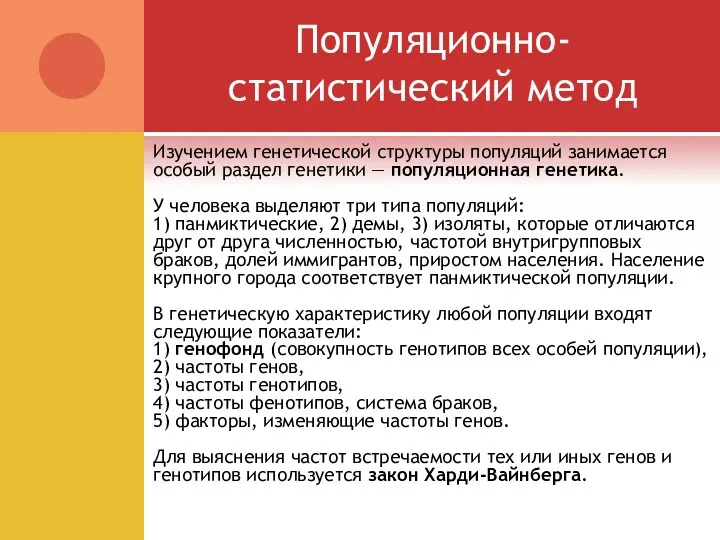 Популяционно-статистический метод

Изучением генетической структуры популяций занимается особый раздел генетики — популяционная генетика.

У человека выделяют три типа популяций:
1) панмиктические, 2) демы, 3) изоляты, которые отличаются друг от друга численностью, частотой внутригрупповых браков, долей иммигрантов, приростом населения. Население крупного города соответствует панмиктической популяции.

В генетическую характеристику любой популяции входят следующие показатели:
1) генофонд (совокупность генотипов всех особей популяции),
2) частоты генов,
3) частоты генотипов,
4) частоты фенотипов, система браков,
5) факторы, изменяющие частоты генов.

Для выяснения частот встречаемости тех или иных генов и генотипов используется закон Харди-Вайнберга.